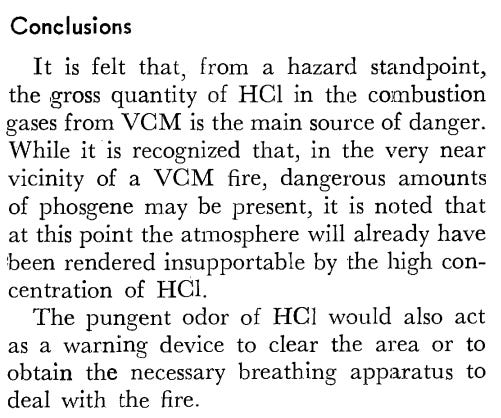 Conclusions

It is felt that, from a hazard standpoint, the gross quantity of HCl in the combustion gases from VCM is the main source of danger. While it is recognized that, in the very near vicinity of a VCM fire, dangerous amounts of phosgene may be present, it is noted that at this point the atmosphere will already have been rendered insupportable by the high concentration of HCl.

The pungent odor of HCl would also act as a warning device to clear the area or to obtain the necessary breathing apparatus to deal with the fire.